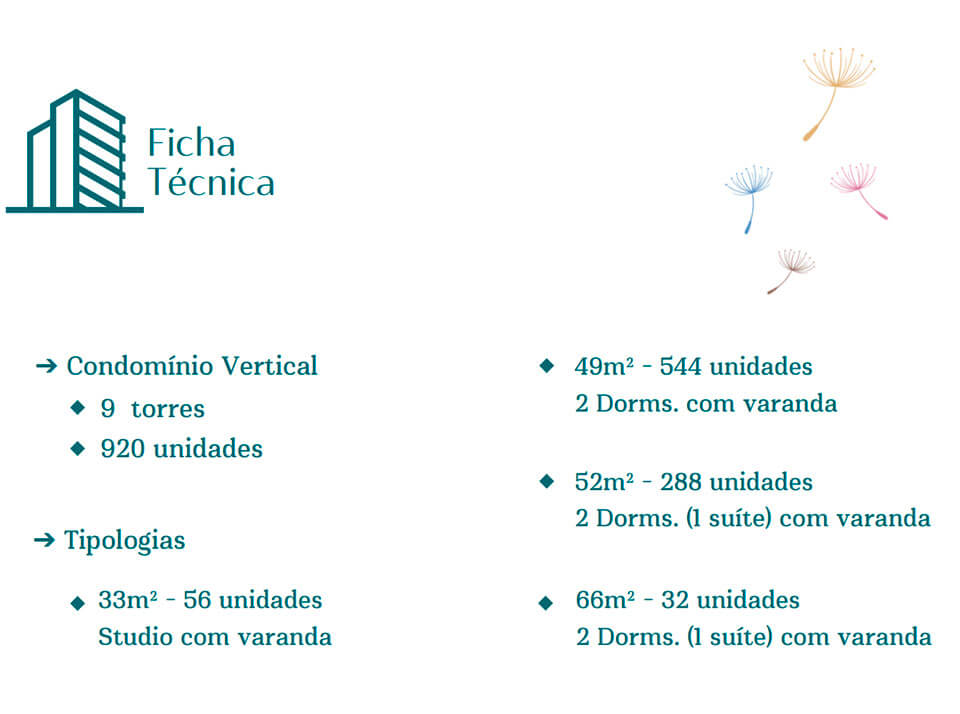 Ficha Técnica

➔ Condomínio Vertical
◆ 9 torres
◆ 920 unidades

➔ Tipologias

◆ 33m² - 56 unidades
Studio com varanda

◆ 49m² - 544 unidades
2 Dorms. com varanda

◆ 52m² - 288 unidades
2 Dorms. (1 suíte) com varanda

◆ 66m² - 32 unidades
2 Dorms. (1 suíte) com varanda